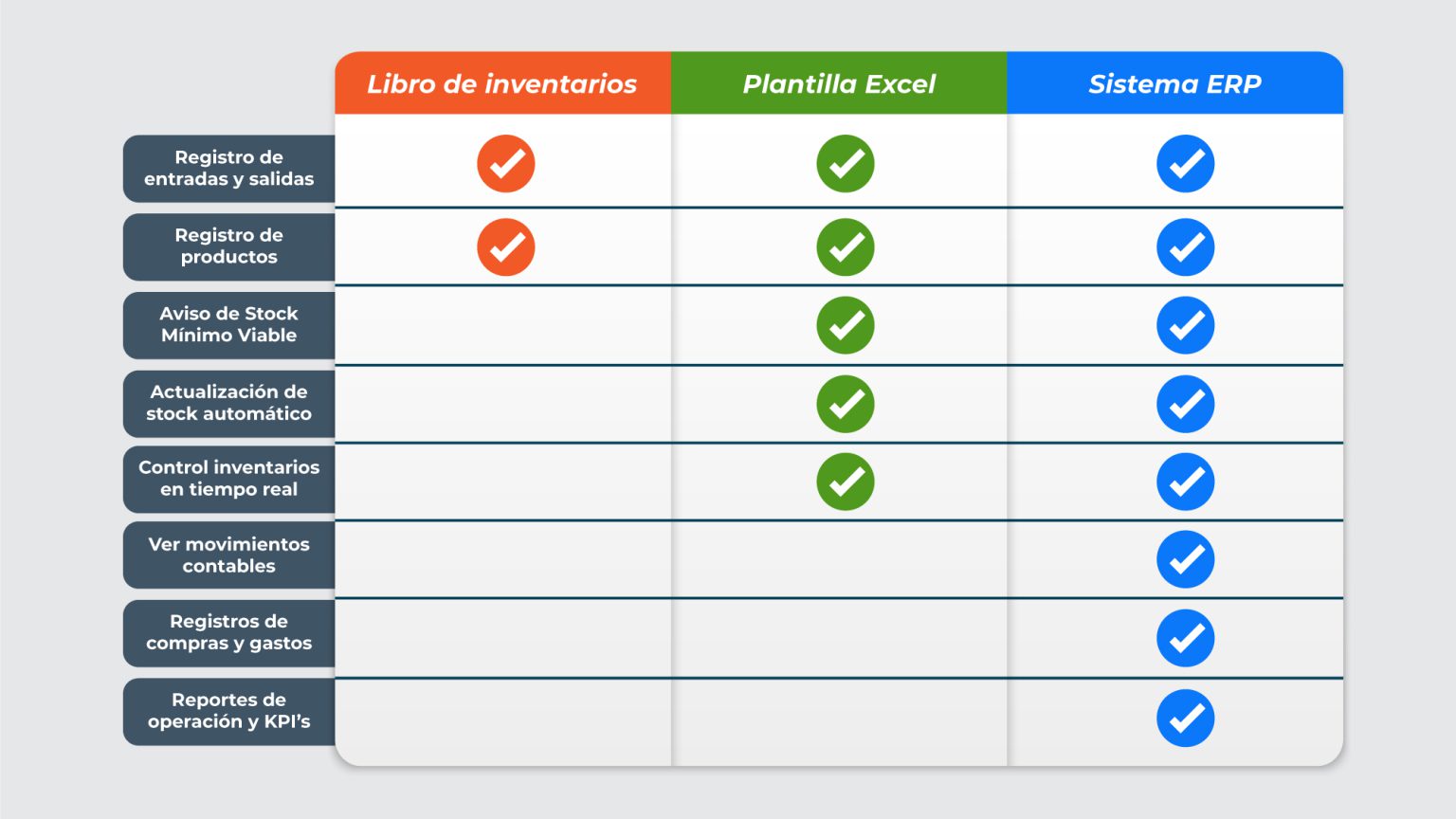 | | Libro de inventarios | Plantilla Excel | Sistema ERP |
|---|---|---|---|
| Registro de entradas y salidas | ✓ | ✓ | ✓ |
| Registro de productos | ✓ | ✓ | ✓ |
| Aviso de Stock Mínimo Viable | | ✓ | ✓ |
| Actualización de stock automático | | ✓ | ✓ |
| Control inventarios en tiempo real | | ✓ | ✓ |
| Ver movimientos contables | | | ✓ |
| Registros de compras y gastos | | | ✓ |
| Reportes de operación y KPI's | | | ✓ |